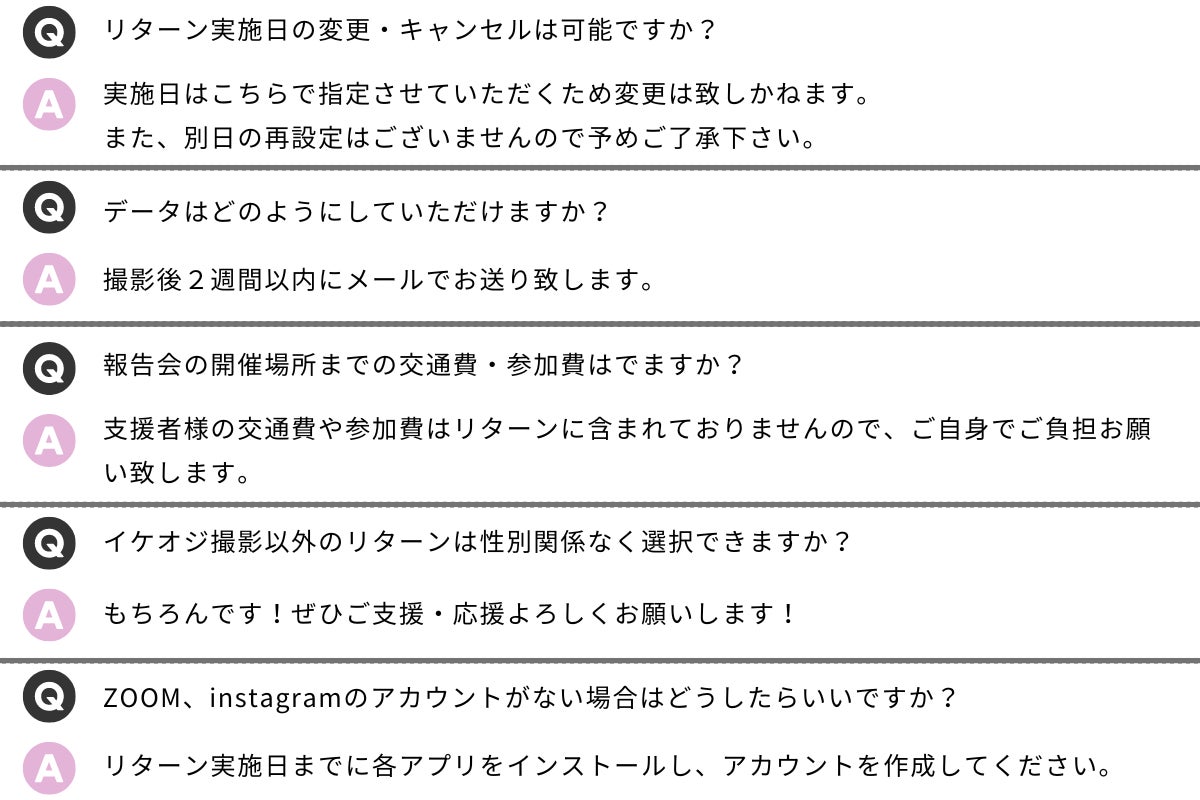 Q リターン実施日の変更・キャンセルは可能ですか？

A 実施日はこちらで指定させていただくため変更は致しかねます。
また、別日の再設定はございませんので予めご了承下さい。

Q データはどのようにしていただけますか？

A 撮影後２週間以内にメールでお送り致します。

Q 報告会の開催場所までの交通費・参加費はでますか？

A 支援者様の交通費や参加費はリターンに含まれておりませんので、ご自身でご負担お願い致します。

Q イケオジ撮影以外のリターンは性別関係なく選択できますか？

A もちろんです！ぜひご支援・応援よろしくお願いします！

Q ZOOM、instagramのアカウントがない場合はどうしたらいいですか？

A リターン実施日までに各アプリをインストールし、アカウントを作成してください。